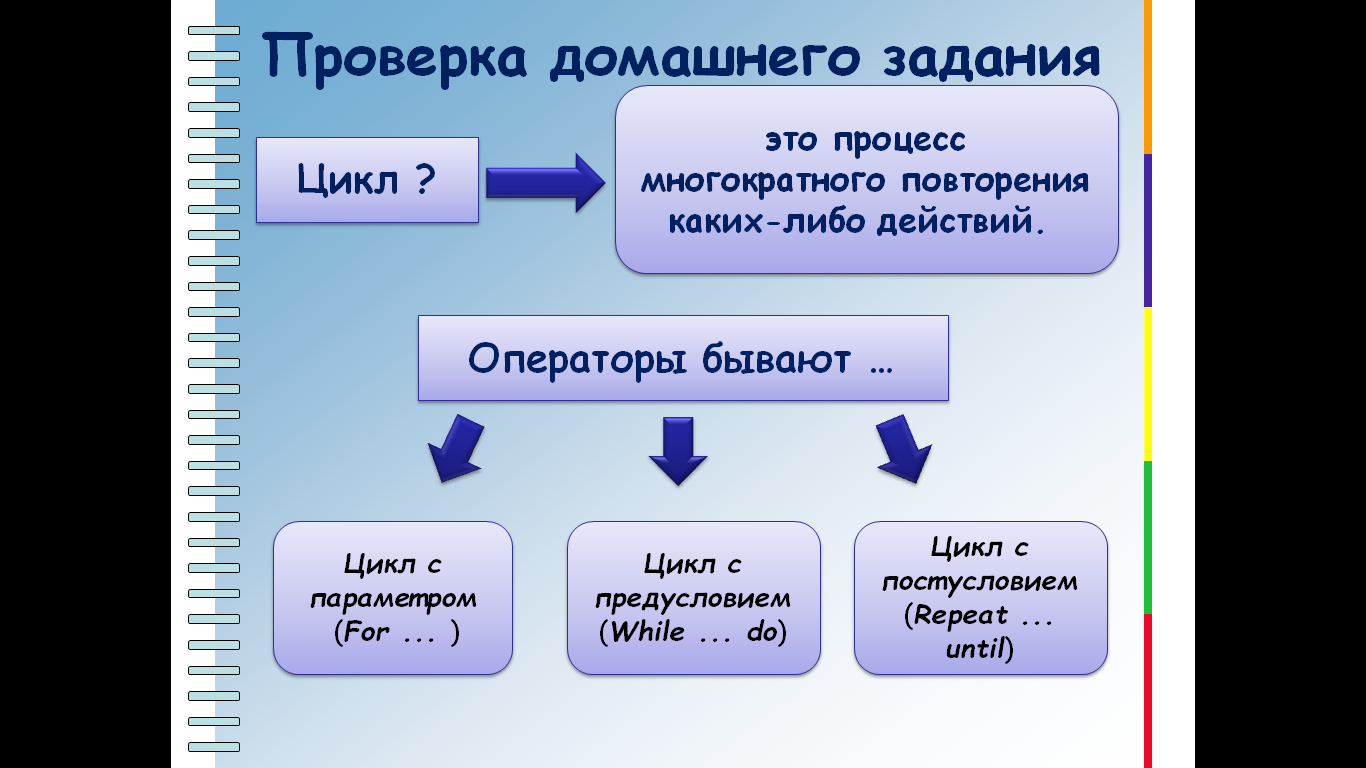 Проверка домашнего задания

Цикл ?

это процесс многократного повторения каких-либо действий.

Операторы бывают …

Цикл с параметром (For ... )

Цикл с предусловием (While ... do)

Цикл с постусловием (Repeat ... until)